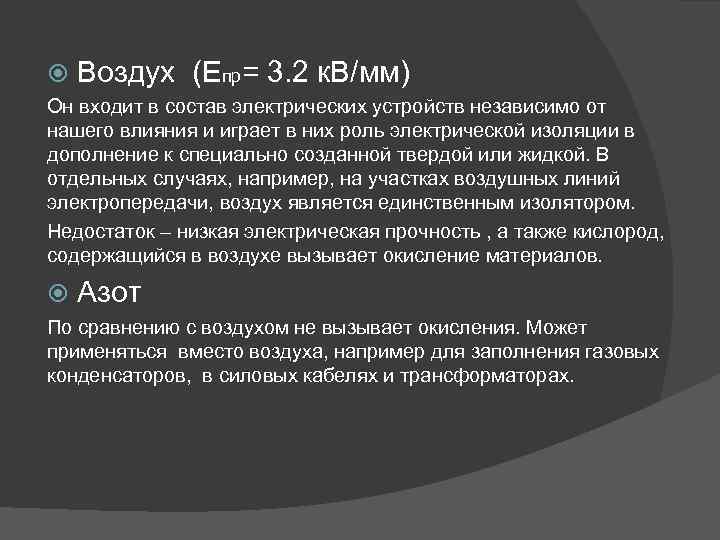 Воздух ($E_{пр}$= 3.2 кВ/мм)

Он входит в состав электрических устройств независимо от нашего влияния и играет в них роль электрической изоляции в дополнение к специально созданной твердой или жидкой. В отдельных случаях, например, на участках воздушных линий электропередачи, воздух является единственным изолятором.

Недостаток – низкая электрическая прочность , а также кислород, содержащийся в воздухе вызывает окисление материалов.

Азот

По сравнению с воздухом не вызывает окисления. Может применяться вместо воздуха, например для заполнения газовых конденсаторов, в силовых кабелях и трансформаторах.